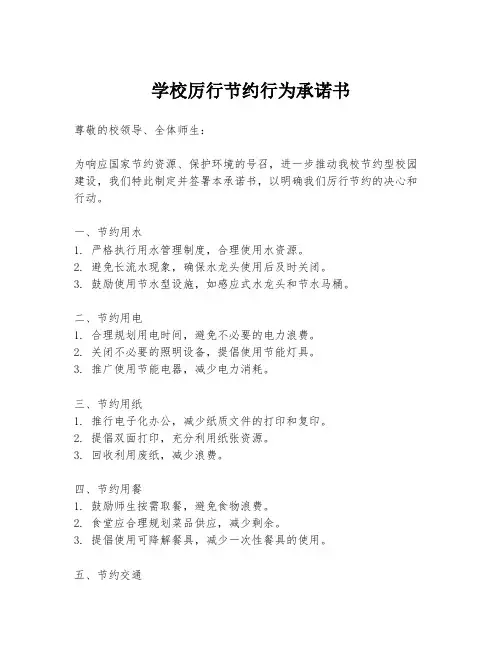 学校厉行节约行为承诺书

尊敬的校领导、全体师生：

为响应国家节约资源、保护环境的号召，进一步推动我校节约型校园建设，我们特此制定并签署本承诺书，以明确我们厉行节约的决心和行动。

一、节约用水
1. 严格执行用水管理制度，合理使用水资源。
2. 避免长流水现象，确保水龙头使用后及时关闭。
3. 鼓励使用节水型设施，如感应式水龙头和节水马桶。

二、节约用电
1. 合理规划用电时间，避免不必要的电力浪费。
2. 关闭不必要的照明设备，提倡使用节能灯具。
3. 推广使用节能电器，减少电力消耗。

三、节约用纸
1. 推行电子化办公，减少纸质文件的打印和复印。
2. 提倡双面打印，充分利用纸张资源。
3. 回收利用废纸，减少浪费。

四、节约用餐
1. 鼓励师生按需取餐，避免食物浪费。
2. 食堂应合理规划菜品供应，减少剩余。
3. 提倡使用可降解餐具，减少一次性餐具的使用。

五、节约交通